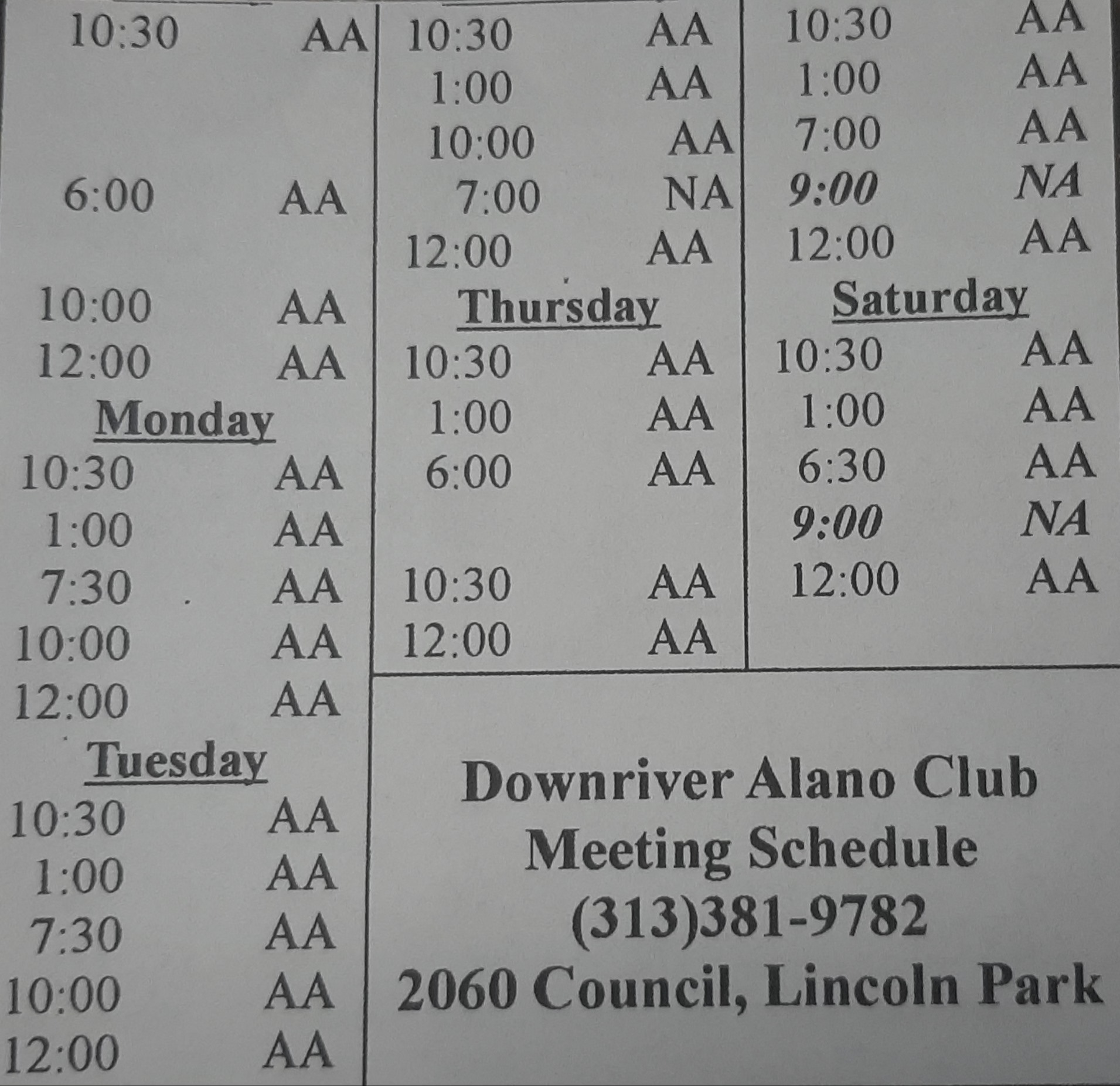 10:30 AA

6:00 AA

10:00 AA
12:00 AA

Monday
10:30 AA
1:00 AA
7:30 AA
10:00 AA
12:00 AA

Tuesday
10:30 AA
1:00 AA
7:30 AA
10:00 AA
12:00 AA

10:30 AA
1:00 AA
10:00 AA
7:00 NA
12:00 AA

Thursday
10:30 AA
1:00 AA
6:00 AA

10:30 AA
12:00 AA

10:30 AA
1:00 AA
7:00 AA
9:00 NA
12:00 AA

Saturday
10:30 AA
1:00 AA
6:30 AA
9:00 NA
12:00 AA

Downriver Alano Club
Meeting Schedule
(313)381-9782
2060 Council, Lincoln Park